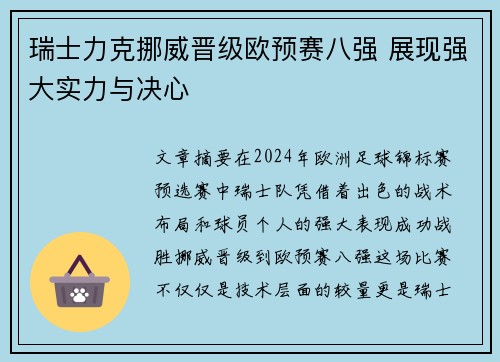 瑞士力克挪威晋级欧预赛八强 展现强大实力与决心

文章摘要在2024年欧洲足球锦标赛预选赛中瑞士队凭借着出色的战术布局和球员个人的强大表现成功战胜挪威晋级到欧预赛八强这场比赛不仅仅是技术层面的较量更是瑞士